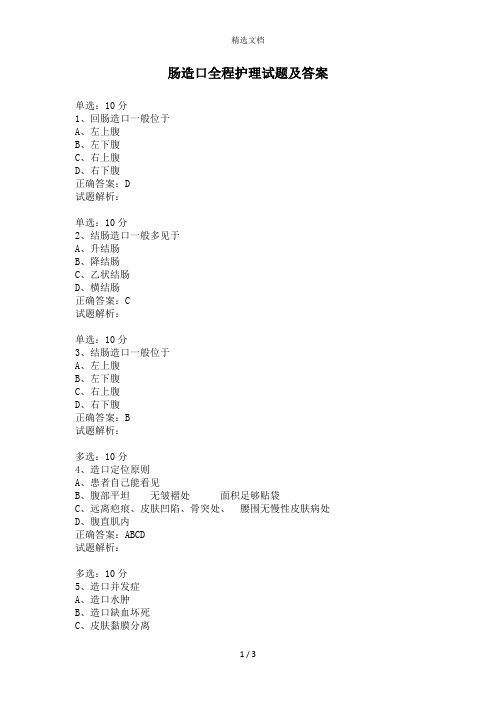 精选文档

肠造口全程护理试题及答案

单选：10 分
1、回肠造口一般位于
A、左上腹
B、左下腹
C、右上腹
D、右下腹
正确答案：D
试题解析：

单选：10 分
2、结肠造口一般多见于
A、升结肠
B、降结肠
C、乙状结肠
D、横结肠
正确答案：C
试题解析：

单选：10 分
3、结肠造口一般位于
A、左上腹
B、左下腹
C、右上腹
D、右下腹
正确答案：B
试题解析：

多选：10 分
4、造口定位原则
A、患者自己能看见
B、腹部平坦　　无皱褶处　　　面积足够贴袋
C、远离疤痕、皮肤凹陷、骨突处、　腰围无慢性皮肤病处
D、腹直肌内
正确答案：ABCD
试题解析：

多选：10 分
5、造口并发症
A、造口水肿
B、造口缺血坏死
C、皮肤黏膜分离

1 / 3